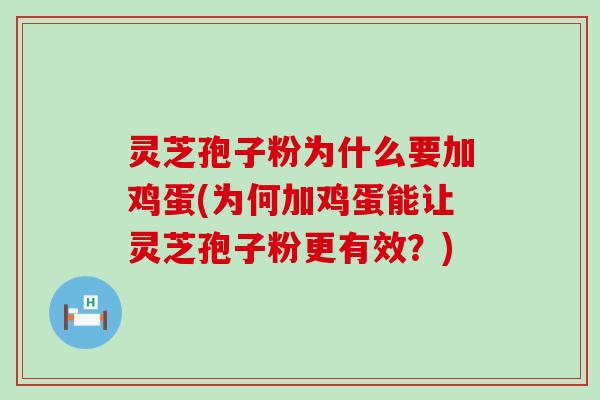 灵芝孢子粉为什么要加鸡蛋(为何加鸡蛋能让灵芝孢子粉更有效？)

H